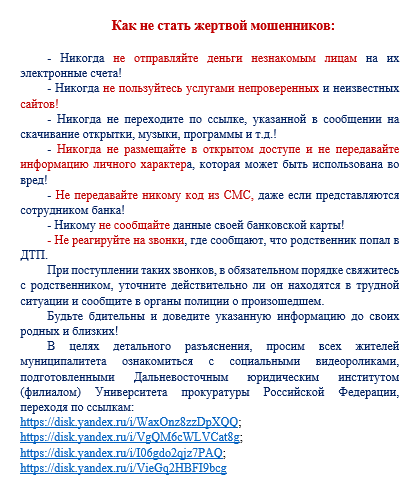 Как не стать жертвой мошенников:

- Никогда не отправляйте деньги незнакомым лицам на их электронные счета!

- Никогда не пользуйтесь услугами непроверенных и неизвестных сайтов!

- Никогда не переходите по ссылке, указанной в сообщении на скачивание открытки, музыки, программы и т.д.!

- Никогда не размещайте в открытом доступе и не передавайте информацию личного характера, которая может быть использована во вред!

- Не передавайте никому код из СМС, даже если представляются сотрудником банка!

- Никому не сообщайте данные своей банковской карты!

- Не реагируйте на звонки, где сообщают, что родственник попал в ДТП.

При поступлении таких звонков, в обязательном порядке свяжитесь с родственником, уточните действительно ли он находятся в трудной ситуации и сообщите в органы полиции о произошедшем.

Будьте бдительны и доведите указанную информацию до своих родных и близких!

В целях детального разъяснения, просим всех жителей муниципалитета ознакомиться с социальными видеороликами, подготовленными Дальневосточным юридическим институтом (филиалом) Университета прокуратуры Российской Федерации, переходя по ссылкам:
https://disk.yandex.ru/i/WaxOnz8zzDpXQQ;
https://disk.yandex.ru/i/VgQM6cWLVCat8g;
https://disk.yandex.ru/i/I06gdo2qjz7PAQ;
https://disk.yandex.ru/i/VieGq2HBFI9bcg